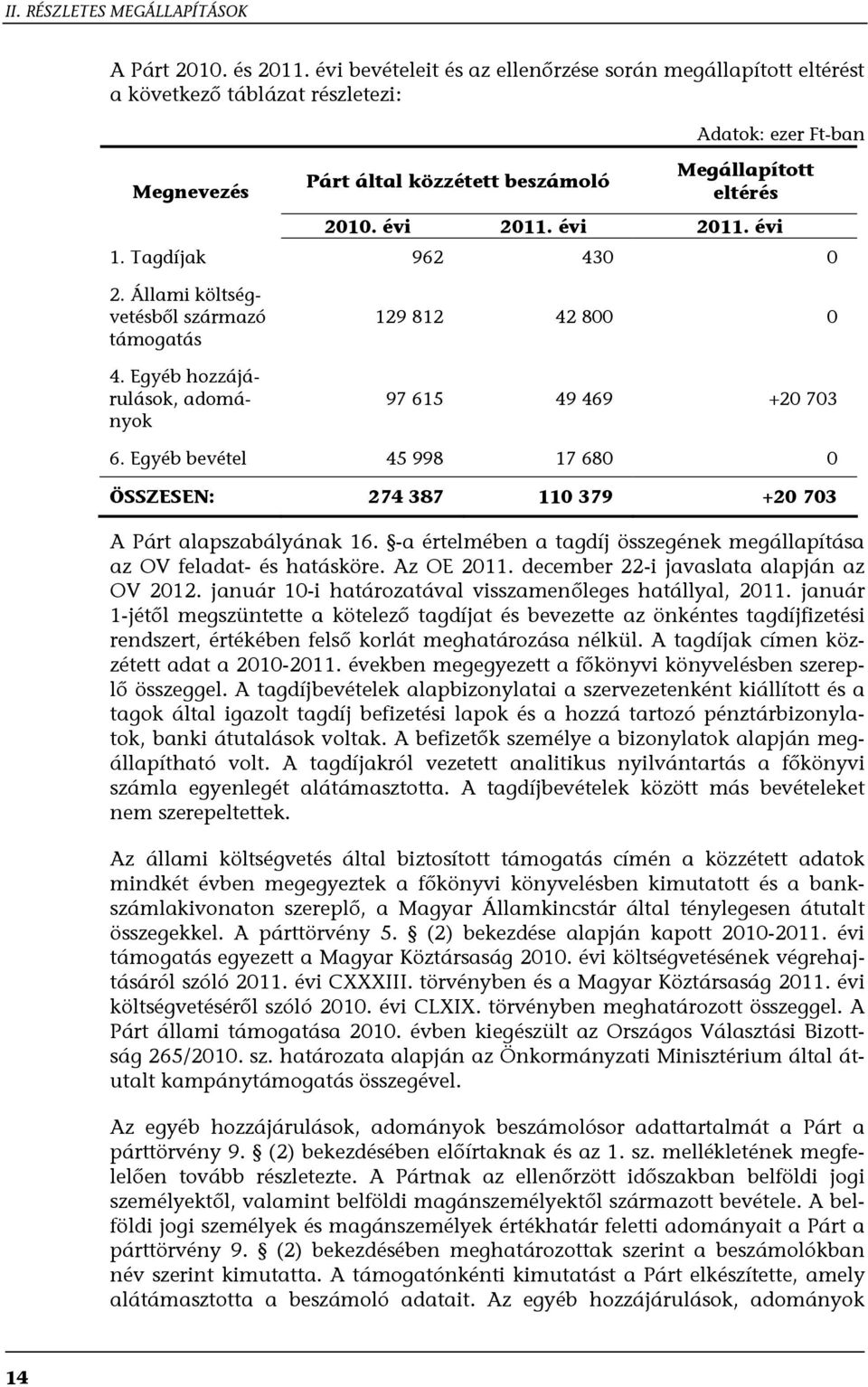 II. RÉSZLETES MEGÁLLAPÍTÁSOK

A Párt 2010. és 2011. évi bevételeit és az ellenőrzése során megállapított eltérést a következő táblázat részletezi:

Adatok: ezer Ft-ban

| Megnevezés | Párt által közzétett beszámoló 2010. évi | Párt által közzétett beszámoló 2011. évi | Megállapított eltérés 2011. évi |
|---|---|---|---|
| 1. Tagdíjak | 962 | 430 | 0 |
| 2. Állami költségvetésből származó támogatás | 129 812 | 42 800 | 0 |
| 4. Egyéb hozzájárulások, adományok | 97 615 | 49 469 | +20 703 |
| 6. Egyéb bevétel | 45 998 | 17 680 | 0 |
| ÖSSZESEN: | 274 387 | 110 379 | +20 703 |

A Párt alapszabályának 16. §-a értelmében a tagdíj összegének megállapítása az OV feladat- és hatásköre. Az OE 2011. december 22-i javaslata alapján az OV 2012. január 10-i határozatával visszamenőleges hatállyal, 2011. január 1-jétől megszüntette a kötelező tagdíjat és bevezette az önkéntes tagdíjfizetési rendszert, értékében felső korlát meghatározása nélkül. A tagdíjak címen közzétett adat a 2010-2011. években megegyezett a főkönyvi könyvelésben szereplő összeggel. A tagdíjbevételek alapbizonylatai a szervezetenként kiállított és a tagok által igazolt tagdíj befizetési lapok és a hozzá tartozó pénztárbizonylatok, banki átutalások voltak. A befizetők személye a bizonylatok alapján megállapítható volt. A tagdíjakról vezetett analitikus nyilvántartás a főkönyvi számla egyenlegét alátámasztotta. A tagdíjbevételek között más bevételeket nem szerepeltettek.

Az állami költségvetés által biztosított támogatás címén a közzétett adatok mindkét évben megegyeztek a főkönyvi könyvelésben kimutatott és a bankszámlakivonaton szereplő, a Magyar Államkincstár által ténylegesen átutalt összegekkel. A párttörvény 5. § (2) bekezdése alapján kapott 2010-2011. évi támogatás egyezett a Magyar Köztársaság 2010. évi költségvetésének végrehajtásáról szóló 2011. évi CXXXIII. törvényben és a Magyar Köztársaság 2011. évi költségvetéséről szóló 2010. évi CLXIX. törvényben meghatározott összeggel. A Párt állami támogatása 2010. évben kiegészült az Országos Választási Bizottság 265/2010. sz. határozata alapján az Önkormányzati Minisztérium által átutalt kampánytámogatás összegével.

Az egyéb hozzájárulások, adományok beszámolósor adattartalmát a Párt a párttörvény 9. § (2) bekezdésében előírtaknak és az 1. sz. mellékletének megfelelően tovább részletezte. A Pártnak az ellenőrzött időszakban belföldi jogi személyektől, valamint belföldi magánszemélyektől származott bevétele. A belföldi jogi személyek és magánszemélyek értékhatár feletti adományait a Párt a párttörvény 9. § (2) bekezdésében meghatározottak szerint a beszámolóban név szerint kimutatta. A támogatónkénti kimutatást a Párt elkészítette, amely alátámasztotta a beszámoló adatait. Az egyéb hozzájárulások, adományok

14